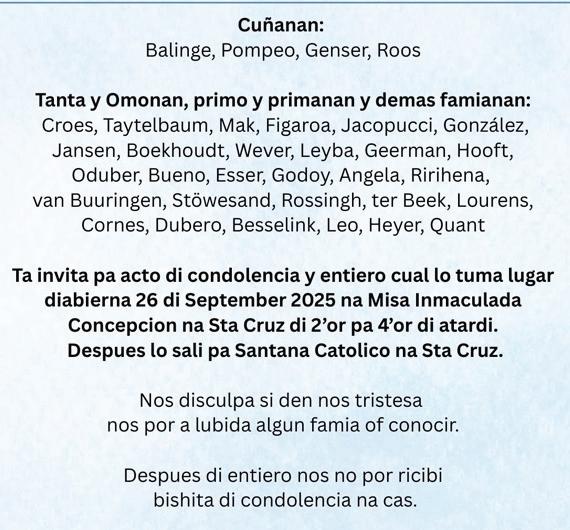 Cuñanan:
Balinge, Pompeo, Genser, Roos

Tanta y Omonan, primo y primanan y demas famianan:
Croes, Taytelbaum, Mak, Figaroa, Jacopucci, González, Jansen, Boekhoudt, Wever, Leyba, Geerman, Hooft, Oduber, Bueno, Esser, Godoy, Angela, Ririhena, van Buuringen, Stöwesand, Rossingh, ter Beek, Lourens, Cornes, Dubero, Besselink, Leo, Heyer, Quant

Ta invita pa acto di condolencia y entiero cual lo tuma lugar diabierna 26 di September 2025 na Misa Inmaculada Concepcion na Sta Cruz di 2'or pa 4'or di atardi. Despues lo sali pa Santana Catolico na Sta Cruz.

Nos disculpa si den nos tristesa nos por a lubida algun famia of conocir.

Despues di entiero nos no por ricibi bishita di condolencia na cas.